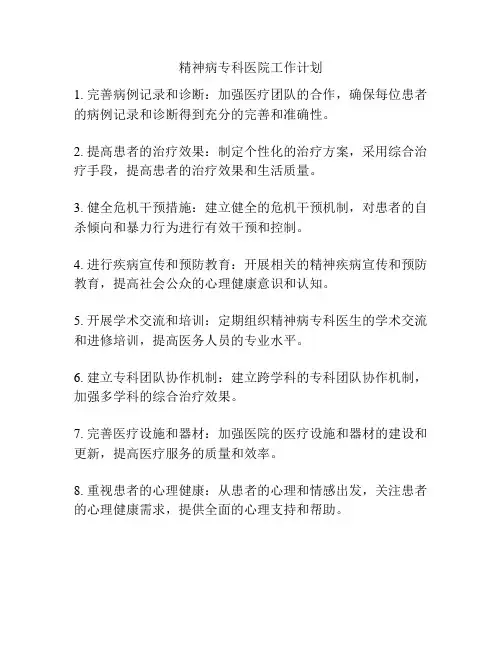 精神病专科医院工作计划

1. 完善病例记录和诊断：加强医疗团队的合作，确保每位患者的病例记录和诊断得到充分的完善和准确性。

2. 提高患者的治疗效果：制定个性化的治疗方案，采用综合治疗手段，提高患者的治疗效果和生活质量。

3. 健全危机干预措施：建立健全的危机干预机制，对患者的自杀倾向和暴力行为进行有效干预和控制。

4. 进行疾病宣传和预防教育：开展相关的精神疾病宣传和预防教育，提高社会公众的心理健康意识和认知。

5. 开展学术交流和培训：定期组织精神病专科医生的学术交流和进修培训，提高医务人员的专业水平。

6. 建立专科团队协作机制：建立跨学科的专科团队协作机制，加强多学科的综合治疗效果。

7. 完善医疗设施和器材：加强医院的医疗设施和器材的建设和更新，提高医疗服务的质量和效率。

8. 重视患者的心理健康：从患者的心理和情感出发，关注患者的心理健康需求，提供全面的心理支持和帮助。